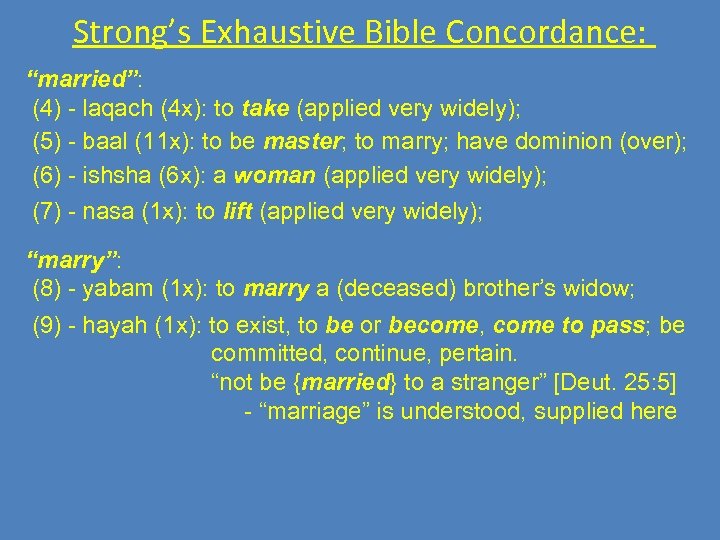 Strong's Exhaustive Bible Concordance:

"married":
(4) - laqach (4x): to take (applied very widely);
(5) - baal (11x): to be master; to marry; have dominion (over);
(6) - ishsha (6x): a woman (applied very widely);
(7) - nasa (1x): to lift (applied very widely);

"marry":
(8) - yabam (1x): to marry a (deceased) brother's widow;
(9) - hayah (1x): to exist, to be or become, come to pass; be committed, continue, pertain.
"not be {married} to a stranger" [Deut. 25:5]
- "marriage" is understood, supplied here